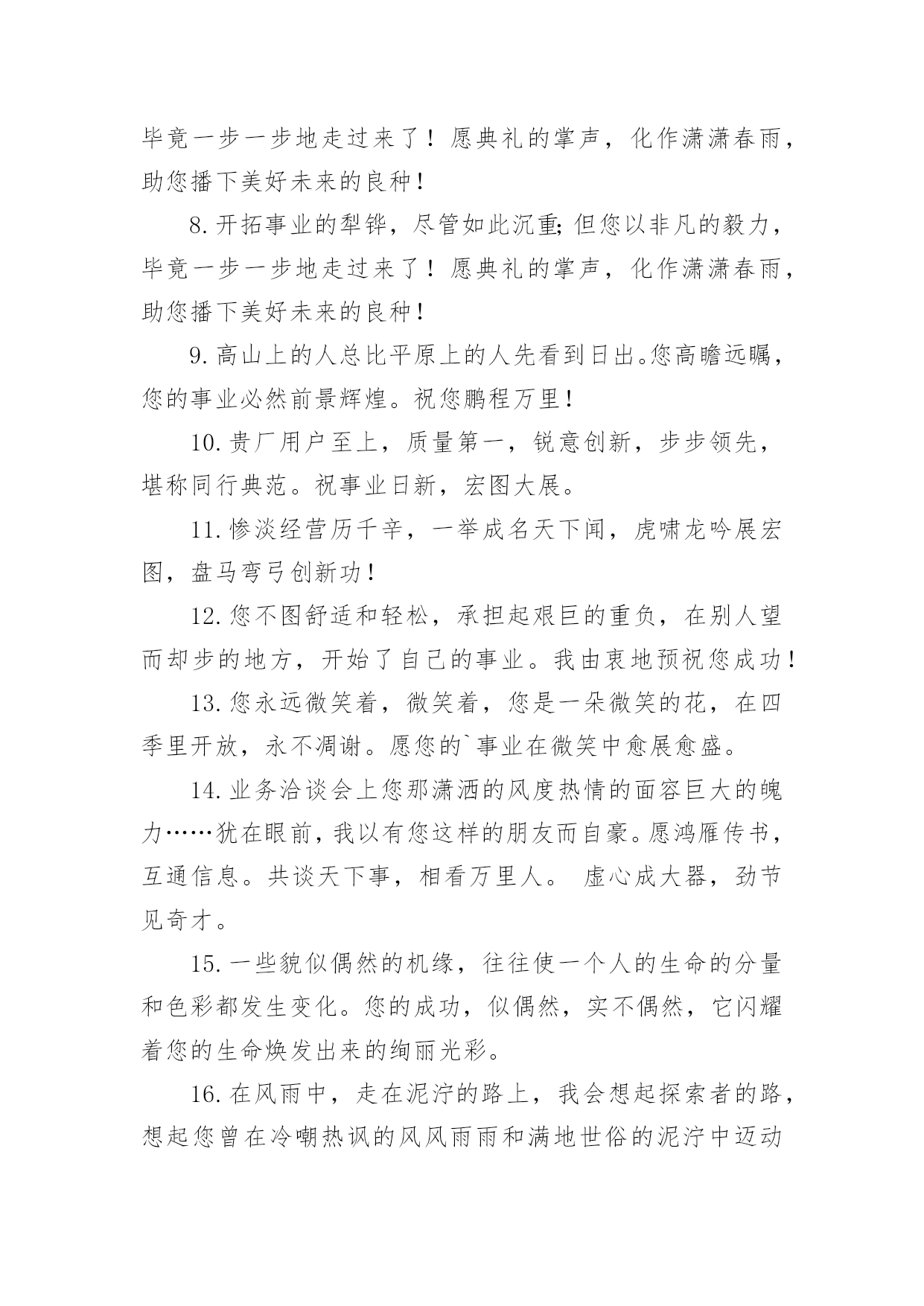 毕竟一步一步地走过来了！愿典礼的掌声，化作潇潇春雨，助您播下美好未来的良种！

8. 开拓事业的犁铧，尽管如此沉重;但您以非凡的毅力，毕竟一步一步地走过来了！愿典礼的掌声，化作潇潇春雨，助您播下美好未来的良种！

9. 高山上的人总比平原上的人先看到日出。您高瞻远瞩，您的事业必然前景辉煌。祝您鹏程万里！

10. 贵厂用户至上，质量第一，锐意创新，步步领先，堪称同行典范。祝事业日新，宏图大展。

11. 惨淡经营历千辛，一举成名天下闻，虎啸龙吟展宏图，盘马弯弓创新功！

12. 您不图舒适和轻松，承担起艰巨的重负，在别人望而却步的地方，开始了自己的事业。我由衷地预祝您成功！

13. 您永远微笑着，微笑着，您是一朵微笑的花，在四季里开放，永不凋谢。愿您的`事业在微笑中愈展愈盛。

14. 业务洽谈会上您那潇洒的风度热情的面容巨大的魄力……犹在眼前，我以有您这样的朋友而自豪。愿鸿雁传书，互通信息。共谈天下事，相看万里人。 虚心成大器，劲节见奇才。

15. 一些貌似偶然的机缘，往往使一个人的生命的分量和色彩都发生变化。您的成功，似偶然，实不偶然，它闪耀着您的生命焕发出来的绚丽光彩。

16. 在风雨中，走在泥泞的路上，我会想起探索者的路，想起您曾在冷嘲热讽的风风雨雨和满地世俗的泥泞中迈动